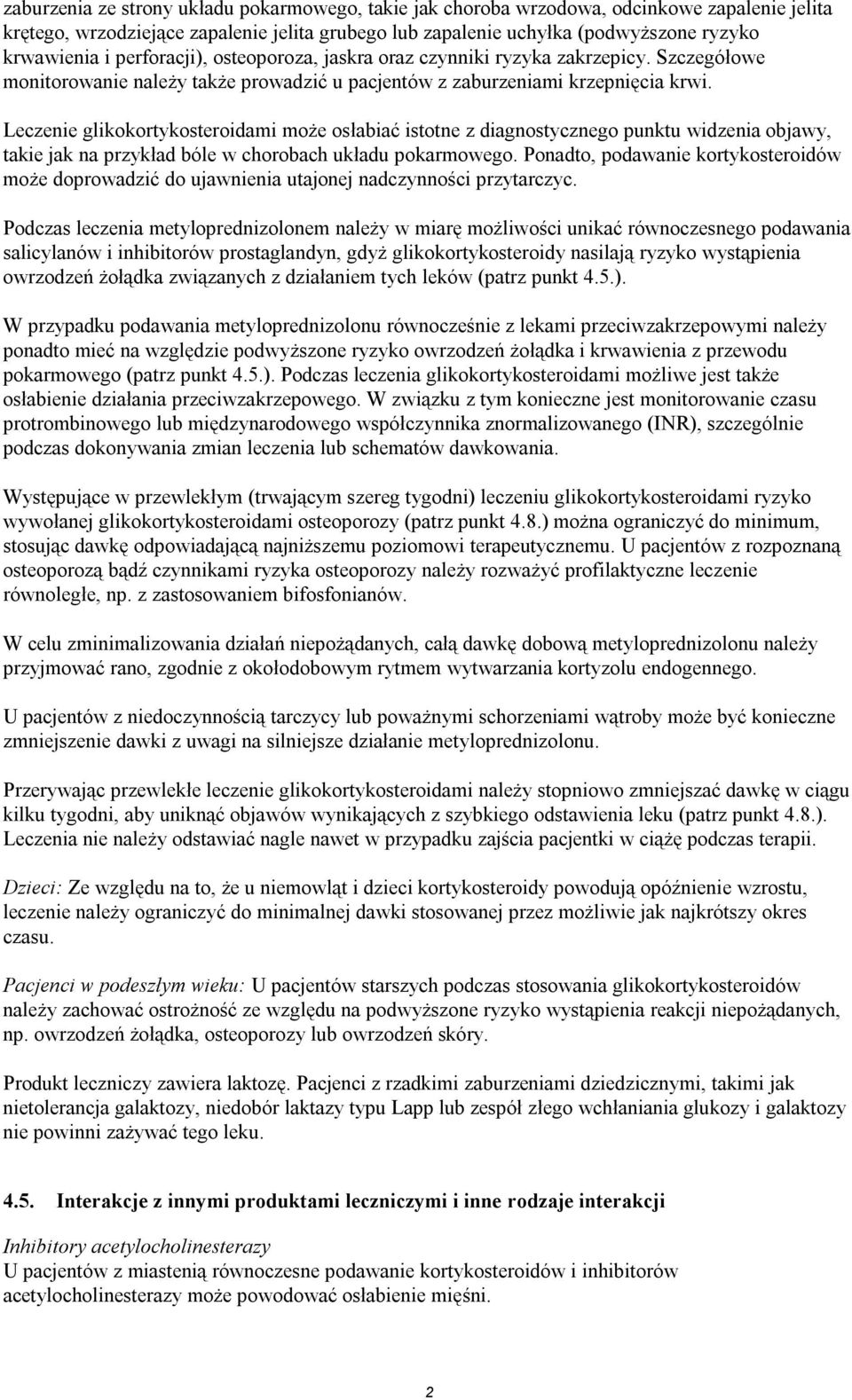 zaburzenia ze strony układu pokarmowego, takie jak choroba wrzodowa, odcinkowe zapalenie jelita krętego, wrzodziejące zapalenie jelita grubego lub zapalenie uchyłka (podwyższone ryzyko krwawienia i perforacji), osteoporoza, jaskra oraz czynniki ryzyka zakrzepicy. Szczegółowe monitorowanie należy także prowadzić u pacjentów z zaburzeniami krzepnięcia krwi.

Leczenie glikokortykosteroidami może osłabiać istotne z diagnostycznego punktu widzenia objawy, takie jak na przykład bóle w chorobach układu pokarmowego. Ponadto, podawanie kortykosteroidów może doprowadzić do ujawnienia utajonej nadczynności przytarczyc.

Podczas leczenia metyloprednizolonem należy w miarę możliwości unikać równoczesnego podawania salicylanów i inhibitorów prostaglandyn, gdyż glikokortykosteroidy nasilają ryzyko wystąpienia owrzodzeń żołądka związanych z działaniem tych leków (patrz punkt 4.5.).

W przypadku podawania metyloprednizolonu równocześnie z lekami przeciwzakrzepowymi należy ponadto mieć na względzie podwyższone ryzyko owrzodzeń żołądka i krwawienia z przewodu pokarmowego (patrz punkt 4.5.). Podczas leczenia glikokortykosteroidami możliwe jest także osłabienie działania przeciwzakrzepowego. W związku z tym konieczne jest monitorowanie czasu protrombinowego lub międzynarodowego współczynnika znormalizowanego (INR), szczególnie podczas dokonywania zmian leczenia lub schematów dawkowania.

Występujące w przewlekłym (trwającym szereg tygodni) leczeniu glikokortykosteroidami ryzyko wywołanej glikokortykosteroidami osteoporozy (patrz punkt 4.8.) można ograniczyć do minimum, stosując dawkę odpowiadającą najniższemu poziomowi terapeutycznemu. U pacjentów z rozpoznaną osteoporozą bądź czynnikami ryzyka osteoporozy należy rozważyć profilaktyczne leczenie równoległe, np. z zastosowaniem bifosfonianów.

W celu zminimalizowania działań niepożądanych, całą dawkę dobową metyloprednizolonu należy przyjmować rano, zgodnie z okołodobowym rytmem wytwarzania kortyzolu endogennego.

U pacjentów z niedoczynnością tarczycy lub poważnymi schorzeniami wątroby może być konieczne zmniejszenie dawki z uwagi na silniejsze działanie metyloprednizolonu.

Przerywając przewlekłe leczenie glikokortykosteroidami należy stopniowo zmniejszać dawkę w ciągu kilku tygodni, aby uniknąć objawów wynikających z szybkiego odstawienia leku (patrz punkt 4.8.). Leczenia nie należy odstawiać nagle nawet w przypadku zajścia pacjentki w ciążę podczas terapii.

Dzieci: Ze względu na to, że u niemowląt i dzieci kortykosteroidy powodują opóźnienie wzrostu, leczenie należy ograniczyć do minimalnej dawki stosowanej przez możliwie jak najkrótszy okres czasu.

Pacjenci w podeszłym wieku: U pacjentów starszych podczas stosowania glikokortykosteroidów należy zachować ostrożność ze względu na podwyższone ryzyko wystąpienia reakcji niepożądanych, np. owrzodzeń żołądka, osteoporozy lub owrzodzeń skóry.

Produkt leczniczy zawiera laktozę. Pacjenci z rzadkimi zaburzeniami dziedzicznymi, takimi jak nietolerancja galaktozy, niedobór laktazy typu Lapp lub zespół złego wchłaniania glukozy i galaktozy nie powinni zażywać tego leku.

4.5. Interakcje z innymi produktami leczniczymi i inne rodzaje interakcji

Inhibitory acetylocholinesterazy
U pacjentów z miastenią równoczesne podawanie kortykosteroidów i inhibitorów acetylocholinesterazy może powodować osłabienie mięśni.

2